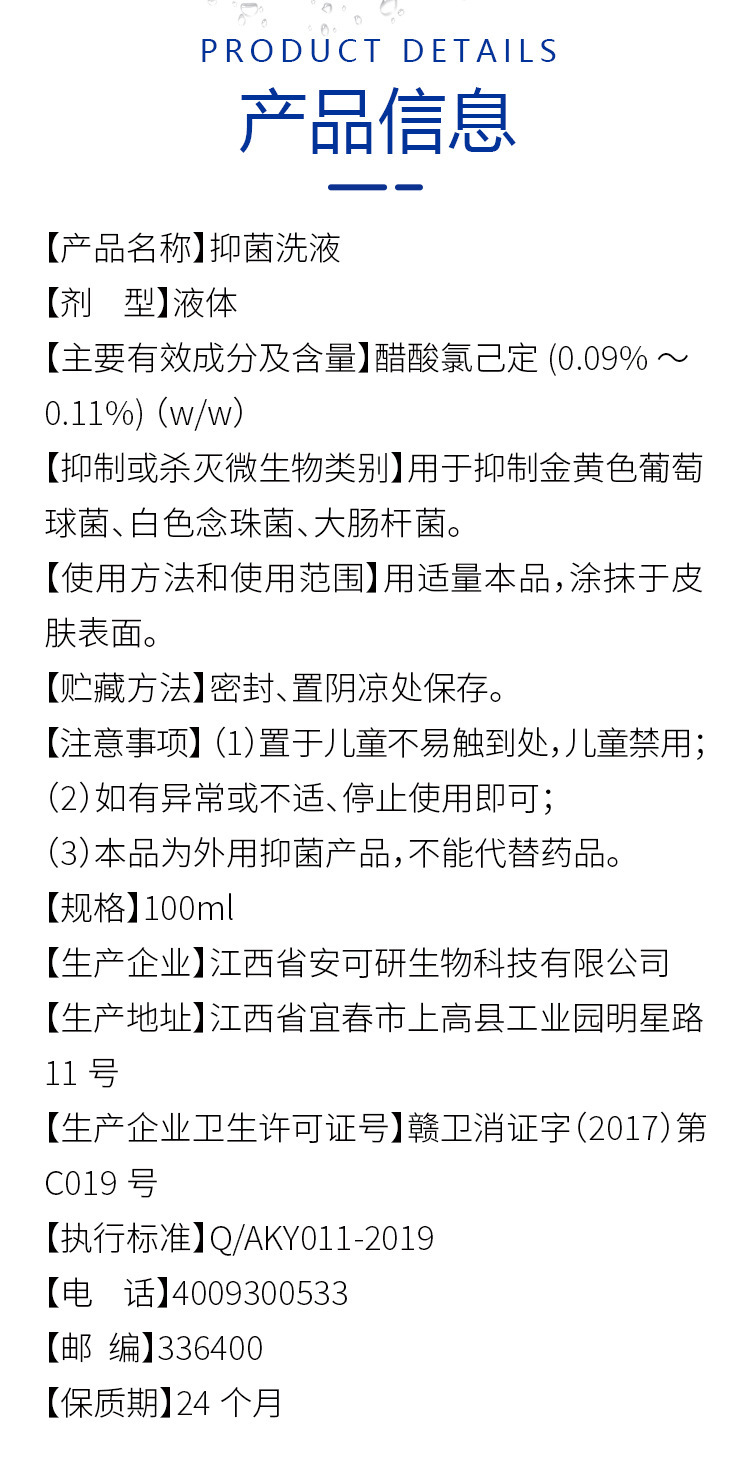 PRODUCT DETAILS
产品信息

【产品名称】抑菌洗液

【剂 型】液体

【主要有效成分及含量】醋酸氯己定(0.09%～0.11%)(w/w)

【抑制或杀灭微生物类别】用于抑制金黄色葡萄球菌、白色念珠菌、大肠杆菌。

【使用方法和使用范围】用适量本品，涂抹于皮肤表面。

【贮藏方法】密封、置阴凉处保存。

【注意事项】(1)置于儿童不易触到处，儿童禁用；
(2)如有异常或不适、停止使用即可；
(3)本品为外用抑菌产品，不能代替药品。

【规格】100ml

【生产企业】江西省安可研生物科技有限公司

【生产地址】江西省宜春市上高县工业园明星路11号

【生产企业卫生许可证号】赣卫消证字(2017)第C019号

【执行标准】Q/AKY011-2019

【电 话】4009300533

【邮 编】336400

【保质期】24个月